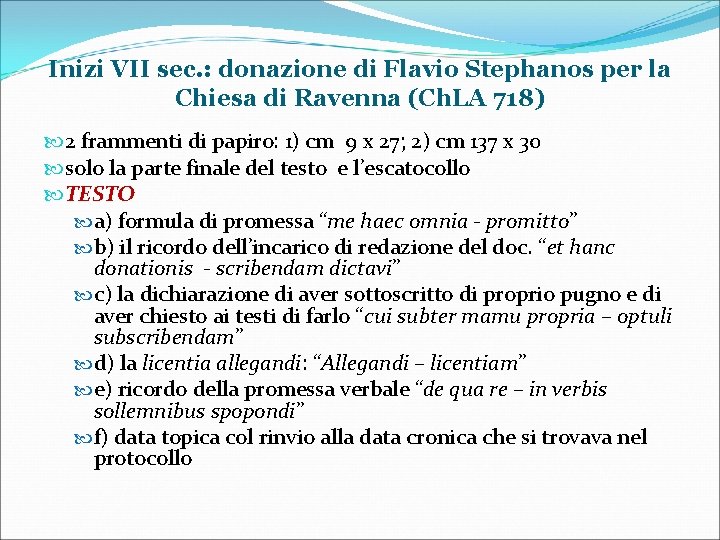 Inizi VII sec.: donazione di Flavio Stephanos per la Chiesa di Ravenna (ChLA 718)

2 frammenti di papiro: 1) cm 9 x 27; 2) cm 137 x 30

solo la parte finale del testo e l'escatocollo

TESTO

a) formula di promessa "me haec omnia - promitto"

b) il ricordo dell'incarico di redazione del doc. "et hanc donationis - scribendam dictavi"

c) la dichiarazione di aver sottoscritto di proprio pugno e di aver chiesto ai testi di farlo "cui subter mamu propria – optuli subscribendam"

d) la licentia allegandi: "Allegandi – licentiam"

e) ricordo della promessa verbale "de qua re – in verbis sollemnibus spopondi"

f) data topica col rinvio alla data cronica che si trovava nel protocollo